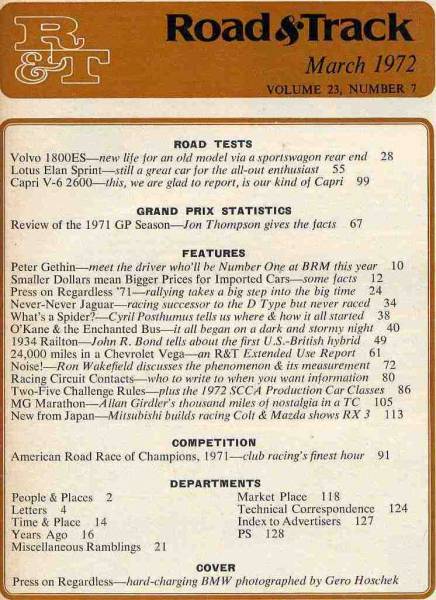 R&T

Road & Track
March 1972
VOLUME 23, NUMBER 7

ROAD TESTS
Volvo 1800ES—new life for an old model via a sportswagon rear end 28
Lotus Elan Sprint—still a great car for the all-out enthusiast 55
Capri V-6 2600—this, we are glad to report, is our kind of Capri 99

GRAND PRIX STATISTICS
Review of the 1971 GP Season—Jon Thompson gives the facts 67

FEATURES
Peter Gethin—meet the driver who'll be Number One at BRM this year 10
Smaller Dollars mean Bigger Prices for Imported Cars—some facts 12
Press on Regardless '71—rallying takes a big step into the big time 24
Never-Never Jaguar—racing successor to the D Type but never raced 34
What's a Spider?—Cyril Posthumus tells us where & how it all started 38
O'Kane & the Enchanted Bus—it all began on a dark and stormy night 40
1934 Railton—John R. Bond tells about the first U.S.-British hybrid 49
24,000 miles in a Chevrolet Vega—an R&T Extended Use Report 61
Noise!—Ron Wakefield discusses the phenomenon & its measurement 72
Racing Circuit Contacts—who to write to when you want information 80
Two-Five Challenge Rules—plus the 1972 SCCA Production Car Classes 86
MG Marathon—Allan Girdler's thousand miles of nostalgia in a TC 105
New from Japan—Mitsubishi builds racing Colt & Mazda shows RX 3 113

COMPETITION
American Road Race of Champions, 1971—club racing's finest hour 91

DEPARTMENTS
People & Places 2
Letters 4
Time & Place 14
Years Ago 16
Miscellaneous Ramblings 21

Market Place 118
Technical Correspondence 124
Index to Advertisers 127
PS 128

COVER
Press on Regardless—hard-charging BMW photographed by Gero Hoschek